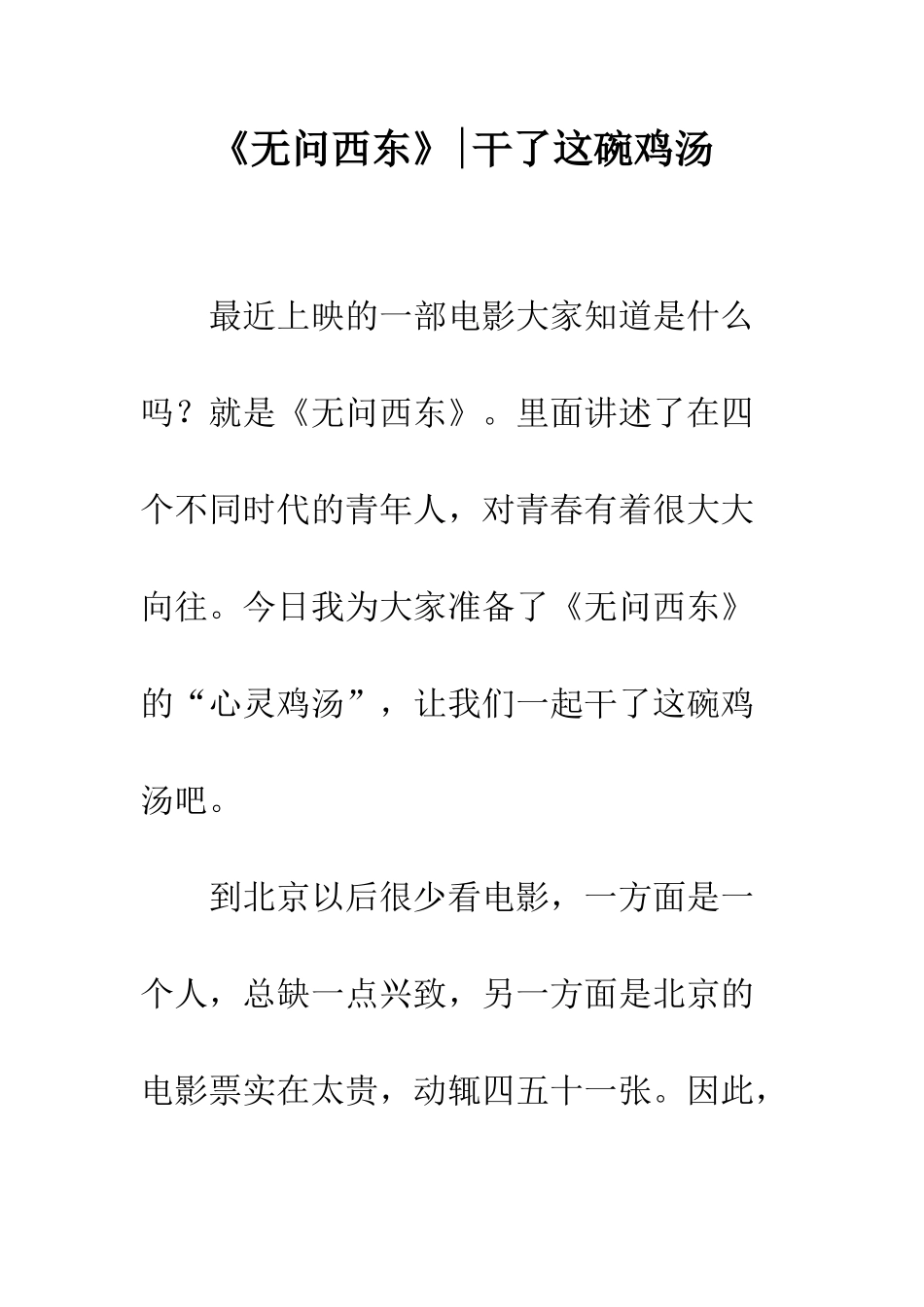 《无问西东》|干了这碗鸡汤

最近上映的一部电影大家知道是什么吗？就是《无问西东》。里面讲述了在四个不同时代的青年人，对青春有着很大大向往。今日我为大家准备了《无问西东》的“心灵鸡汤”，让我们一起干了这碗鸡汤吧。

到北京以后很少看电影，一方面是一个人，总缺一点兴致，另一方面是北京的电影票实在太贵，动辄四五十一张。因此，